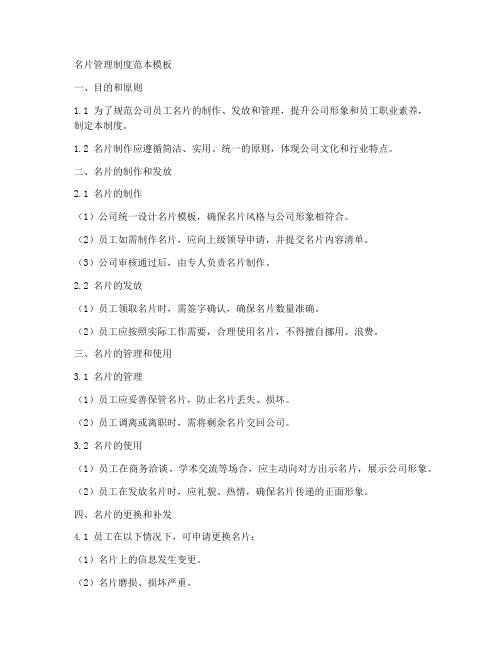 名片管理制度范本模板

一、目的和原则

1.1 为了规范公司员工名片的制作、发放和管理，提升公司形象和员工职业素养，制定本制度。

1.2 名片制作应遵循简洁、实用、统一的原则，体现公司文化和行业特点。

二、名片的制作和发放

2.1 名片的制作

（1）公司统一设计名片模板，确保名片风格与公司形象相符合。

（2）员工如需制作名片，应向上级领导申请，并提交名片内容清单。

（3）公司审核通过后，由专人负责名片制作。

2.2 名片的发放

（1）员工领取名片时，需签字确认，确保名片数量准确。

（2）员工应按照实际工作需要，合理使用名片，不得擅自挪用、浪费。

三、名片的管理和使用

3.1 名片的管理

（1）员工应妥善保管名片，防止名片丢失、损坏。

（2）员工调离或离职时，需将剩余名片交回公司。

3.2 名片的使用

（1）员工在商务洽谈、学术交流等场合，应主动向对方出示名片，展示公司形象。

（2）员工在发放名片时，应礼貌、热情，确保名片传递的正面形象。

四、名片的更换和补发

4.1 员工在以下情况下，可申请更换名片：

（1）名片上的信息发生变更。

（2）名片磨损、损坏严重。